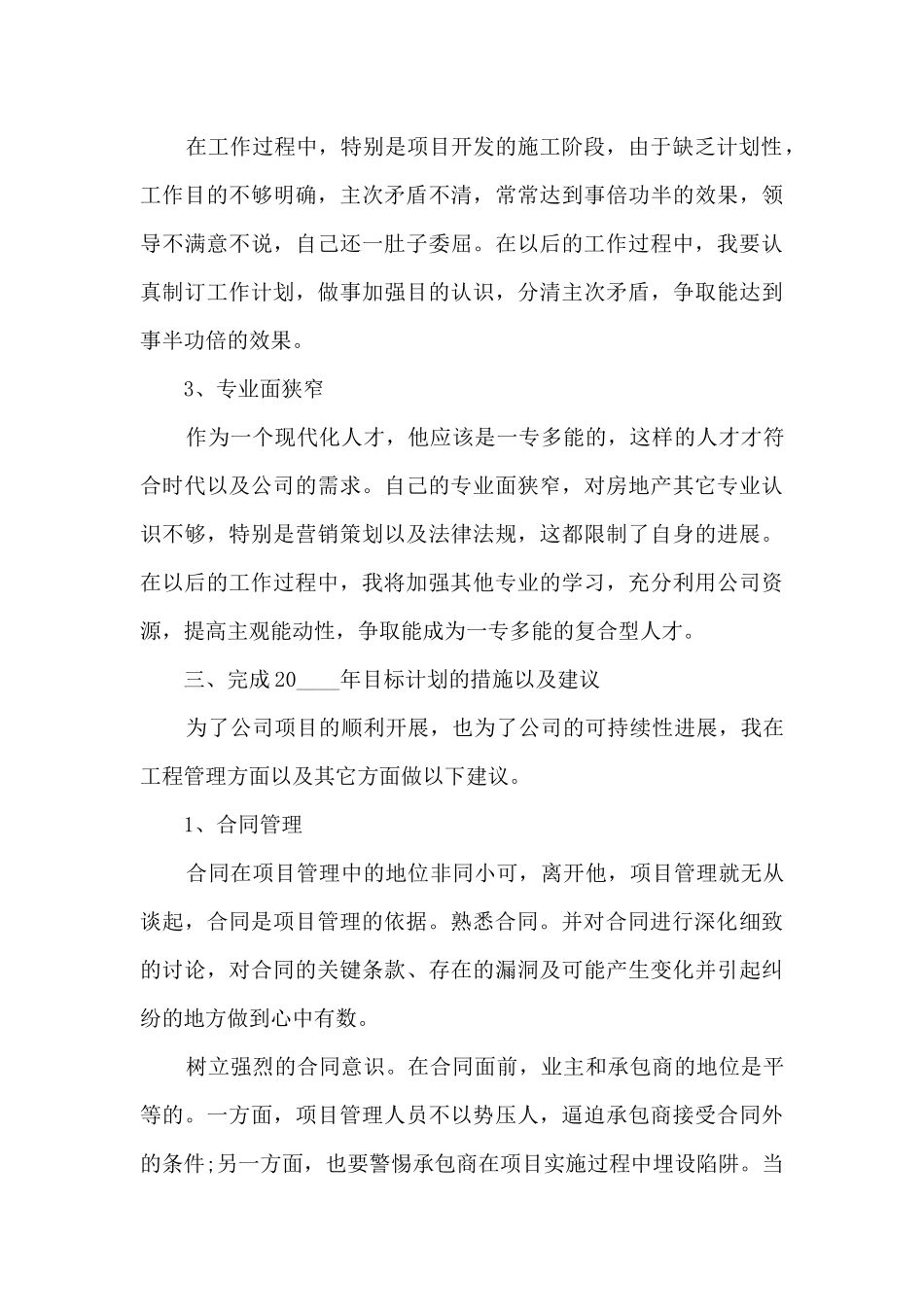 在工作过程中，特别是项目开发的施工阶段，由于缺乏计划性，工作目的不够明确，主次矛盾不清，常常达到事倍功半的效果，领导不满意不说，自己还一肚子委屈。在以后的工作过程中，我要认真制订工作计划，做事加强目的认识，分清主次矛盾，争取能达到事半功倍的效果。

3、专业面狭窄

作为一个现代化人才，他应该是一专多能的，这样的人才才符合时代以及公司的需求。自己的专业面狭窄，对房地产其它专业认识不够，特别是营销策划以及法律法规，这都限制了自身的进展。在以后的工作过程中，我将加强其他专业的学习，充分利用公司资源，提高主观能动性，争取能成为一专多能的复合型人才。

三、完成20____年目标计划的措施以及建议

为了公司项目的顺利开展，也为了公司的可持续性进展，我在工程管理方面以及其它方面做以下建议。

1、合同管理

合同在项目管理中的地位非同小可，离开他，项目管理就无从谈起，合同是项目管理的依据。熟悉合同。并对合同进行深化细致的讨论，对合同的关键条款、存在的漏洞及可能产生变化并引起纠纷的地方做到心中有数。

树立强烈的合同意识。在合同面前，业主和承包商的地位是平等的。一方面，项目管理人员不以势压人，逼迫承包商接受合同外的条件;另一方面，也要警惕承包商在项目实施过程中埋设陷阱。当